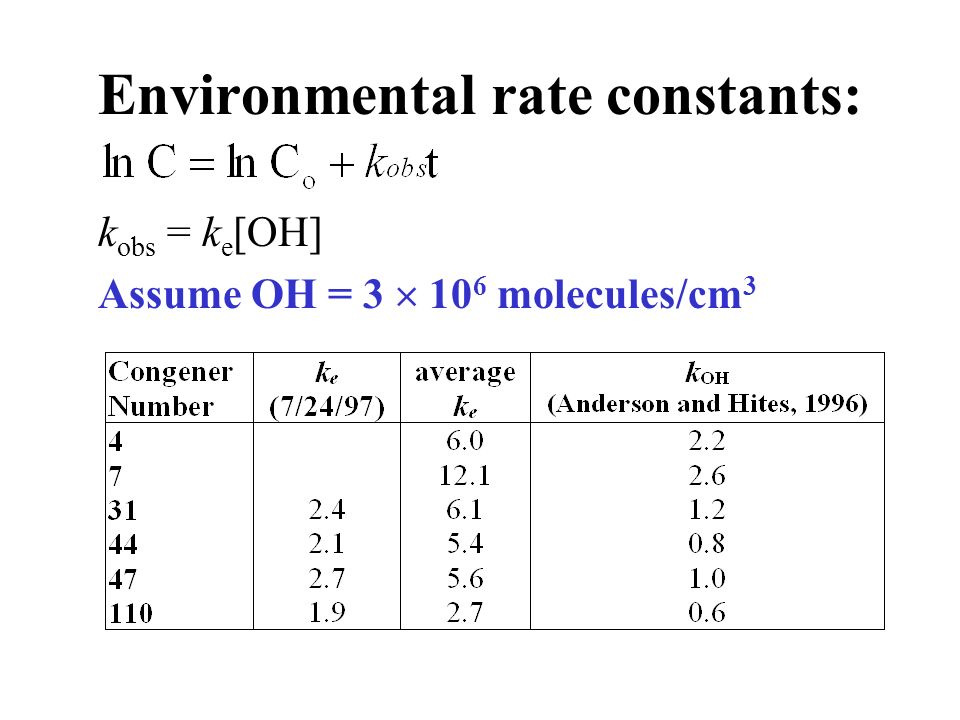 Environmental rate constants:

$\ln C = \ln C_o + k_{obs}t$

$k_{obs} = k_e[OH]$

Assume OH = $3 \times 10^6$ molecules/cm$^3$

| Congener Number | $k_e$ (7/24/97) | average $k_e$ | $k_{OH}$ (Anderson and Hites, 1996) |
|---|---|---|---|
| 4 | | 6.0 | 2.2 |
| 7 | | 12.1 | 2.6 |
| 31 | 2.4 | 6.1 | 1.2 |
| 44 | 2.1 | 5.4 | 0.8 |
| 47 | 2.7 | 5.6 | 1.0 |
| 110 | 1.9 | 2.7 | 0.6 |